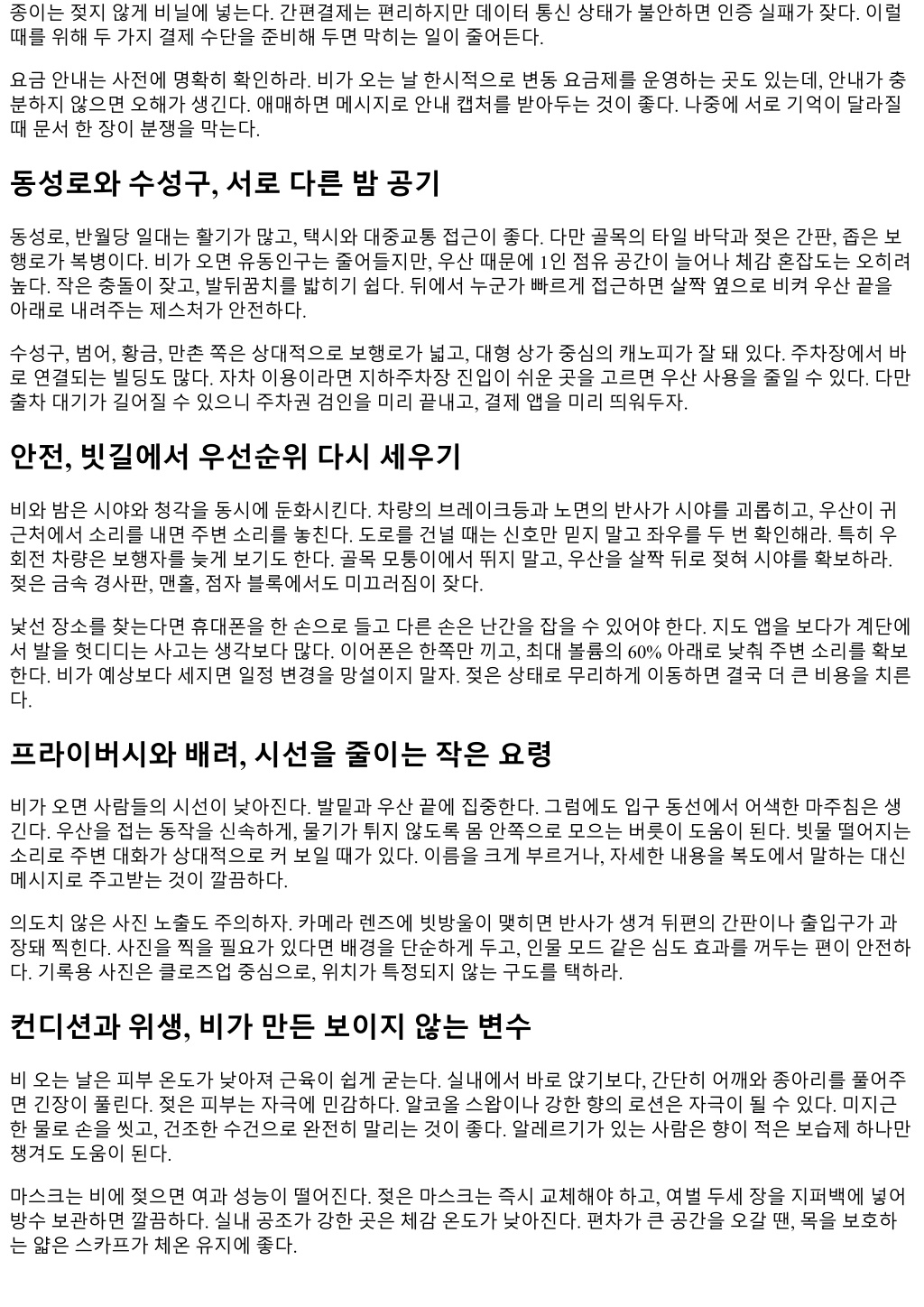 종이는 젖지 않게 비닐에 넣는다. 간편결제는 편리하지만 데이터 통신 상태가 불안하면 인증 실패가 잦다. 이럴 때를 위해 두 가지 결제 수단을 준비해 두면 막히는 일이 줄어든다.

요금 안내는 사전에 명확히 확인하라. 비가 오는 날 한시적으로 변동 요금제를 운영하는 곳도 있는데, 안내가 충분하지 않으면 오해가 생긴다. 애매하면 메시지로 안내 캡처를 받아두는 것이 좋다. 나중에 서로 기억이 달라질 때 문서 한 장이 분쟁을 막는다.

동성로와 수성구, 서로 다른 밤 공기

동성로, 반월당 일대는 활기가 많고, 택시와 대중교통 접근이 좋다. 다만 골목의 타일 바닥과 젖은 간판, 좁은 보행로가 복병이다. 비가 오면 유동인구는 줄어들지만, 우산 때문에 1인 점유 공간이 늘어나 체감 혼잡도는 오히려 높다. 작은 충돌이 잦고, 발뒤꿈치를 밟히기 쉽다. 뒤에서 누군가 빠르게 접근하면 살짝 옆으로 비켜 우산 끝을 아래로 내려주는 제스처가 안전하다.

수성구, 범어, 황금, 만촌 쪽은 상대적으로 보행로가 넓고, 대형 상가 중심의 캐노피가 잘 돼 있다. 주차장에서 바로 연결되는 빌딩도 많다. 자차 이용이라면 지하주차장 진입이 쉬운 곳을 고르면 우산 사용을 줄일 수 있다. 다만 출차 대기가 길어질 수 있으니 주차권 검인을 미리 끝내고, 결제 앱을 미리 띄워두자.

안전, 빗길에서 우선순위 다시 세우기

비와 밤은 시야와 청각을 동시에 둔화시킨다. 차량의 브레이크등과 노면의 반사가 시야를 괴롭히고, 우산이 귀 근처에서 소리를 내면 주변 소리를 놓친다. 도로를 건널 때는 신호만 믿지 말고 좌우를 두 번 확인해라. 특히 우회전 차량은 보행자를 늦게 보기도 한다. 골목 모퉁이에서 뛰지 말고, 우산을 살짝 뒤로 젖혀 시야를 확보하라. 젖은 금속 경사판, 맨홀, 점자 블록에서도 미끄러짐이 잦다.

낯선 장소를 찾는다면 휴대폰을 한 손으로 들고 다른 손은 난간을 잡을 수 있어야 한다. 지도 앱을 보다가 계단에서 발을 헛디디는 사고는 생각보다 많다. 이어폰은 한쪽만 끼고, 최대 볼륨의 60% 아래로 낮춰 주변 소리를 확보한다. 비가 예상보다 세지면 일정 변경을 망설이지 말자. 젖은 상태로 무리하게 이동하면 결국 더 큰 비용을 치른다.

프라이버시와 배려, 시선을 줄이는 작은 요령

비가 오면 사람들의 시선이 낮아진다. 발밑과 우산 끝에 집중한다. 그럼에도 입구 동선에서 어색한 마주침은 생긴다. 우산을 접는 동작을 신속하게, 물기가 튀지 않도록 몸 안쪽으로 모으는 버릇이 도움이 된다. 빗물 떨어지는 소리로 주변 대화가 상대적으로 커 보일 때가 있다. 이름을 크게 부르거나, 자세한 내용을 복도에서 말하는 대신 메시지로 주고받는 것이 깔끔하다.

의도치 않은 사진 노출도 주의하자. 카메라 렌즈에 빗방울이 맺히면 반사가 생겨 뒤편의 간판이나 출입구가 과장돼 찍힌다. 사진을 찍을 필요가 있다면 배경을 단순하게 두고, 인물 모드 같은 심도 효과를 꺼두는 편이 안전하다. 기록용 사진은 클로즈업 중심으로, 위치가 특정되지 않는 구도를 택하라.

컨디션과 위생, 비가 만든 보이지 않는 변수

비 오는 날은 피부 온도가 낮아져 근육이 쉽게 굳는다. 실내에서 바로 앉기보다, 간단히 어깨와 종아리를 풀어주면 긴장이 풀린다. 젖은 피부는 자극에 민감하다. 알코올 스왑이나 강한 향의 로션은 자극이 될 수 있다. 미지근한 물로 손을 씻고, 건조한 수건으로 완전히 말리는 것이 좋다. 알레르기가 있는 사람은 향이 적은 보습제 하나만 챙겨도 도움이 된다.

마스크는 비에 젖으면 여과 성능이 떨어진다. 젖은 마스크는 즉시 교체해야 하고, 여벌 두세 장을 지퍼백에 넣어 방수 보관하면 깔끔하다. 실내 공조가 강한 곳은 체감 온도가 낮아진다. 편차가 큰 공간을 오갈 땐, 목을 보호하는 얇은 스카프가 체온 유지에 좋다.